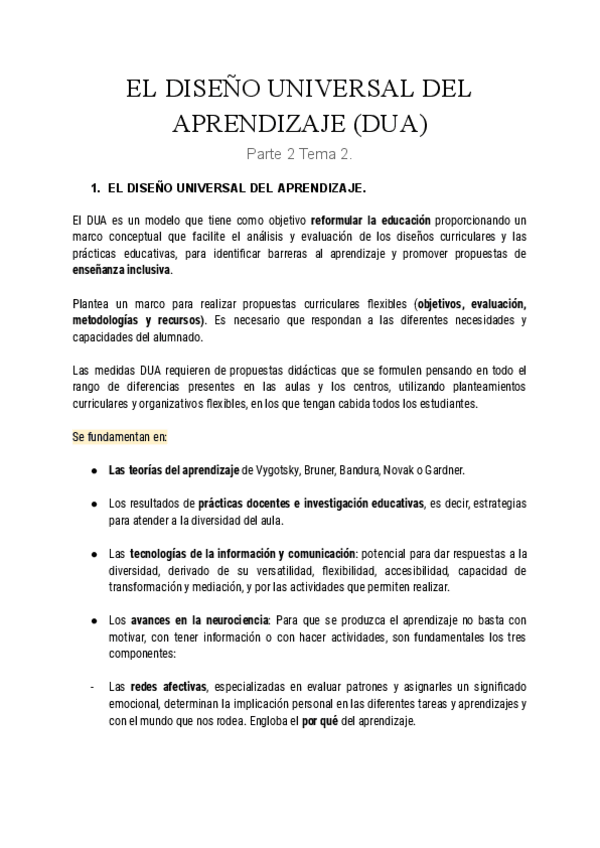 EL DISEÑO UNIVERSAL DEL APRENDIZAJE (DUA)

Parte 2 Tema 2.

1. EL DISEÑO UNIVERSAL DEL APRENDIZAJE.

El DUA es un modelo que tiene como objetivo reformular la educación proporcionando un marco conceptual que facilite el análisis y evaluación de los diseños curriculares y las prácticas educativas, para identificar barreras al aprendizaje y promover propuestas de enseñanza inclusiva.

Plantea un marco para realizar propuestas curriculares flexibles (objetivos, evaluación, metodologías y recursos). Es necesario que respondan a las diferentes necesidades y capacidades del alumnado.

Las medidas DUA requieren de propuestas didácticas que se formulen pensando en todo el rango de diferencias presentes en las aulas y los centros, utilizando planteamientos curriculares y organizativos flexibles, en los que tengan cabida todos los estudiantes.

Se fundamentan en:

● Las teorías del aprendizaje de Vygotsky, Bruner, Bandura, Novak o Gardner.

● Los resultados de prácticas docentes e investigación educativas, es decir, estrategias para atender a la diversidad del aula.

● Las tecnologías de la información y comunicación: potencial para dar respuestas a la diversidad, derivado de su versatilidad, flexibilidad, accesibilidad, capacidad de transformación y mediación, y por las actividades que permiten realizar.

● Los avances en la neurociencia: Para que se produzca el aprendizaje no basta con motivar, con tener información o con hacer actividades, son fundamentales los tres componentes:

- Las redes afectivas, especializadas en evaluar patrones y asignarles un significado emocional, determinan la implicación personal en las diferentes tareas y aprendizajes y con el mundo que nos rodea. Engloba el por qué del aprendizaje.